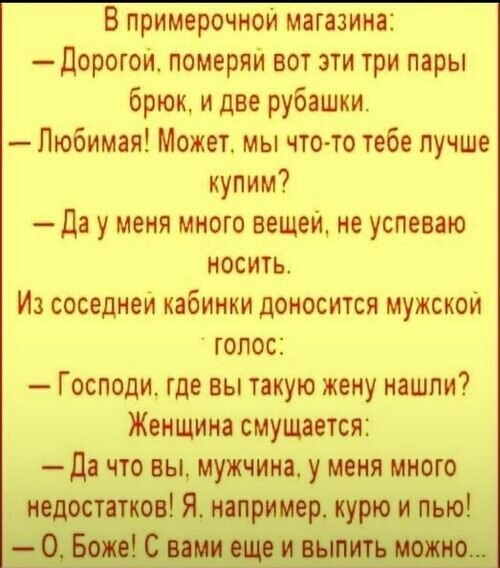 В примерочной магазина:

— Дорогой, померяй вот эти три пары брюк, и две рубашки.

— Любимая! Может, мы что-то тебе лучше купим?

— Да у меня много вещей, не успеваю носить.

Из соседней кабинки доносится мужской голос:

— Господи, где вы такую жену нашли?

Женщина смущается:

— Да что вы, мужчина, у меня много недостатков! Я, например, курю и пью!

— О, Боже! С вами еще и выпить можно...